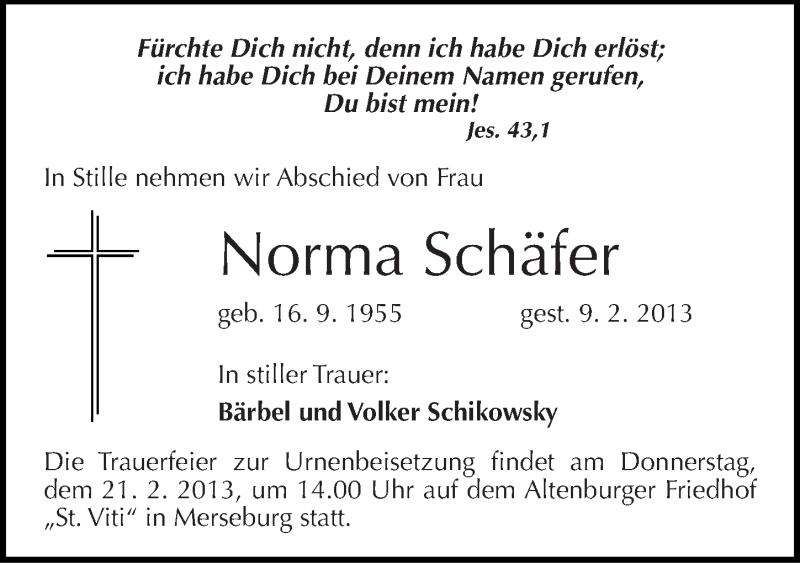 Fürchte Dich nicht, denn ich habe Dich erlöst;
ich habe Dich bei Deinem Namen gerufen,
Du bist mein!
Jes. 43,1

In Stille nehmen wir Abschied von Frau

Norma Schäfer

geb. 16. 9. 1955 gest. 9. 2. 2013

In stiller Trauer:
Bärbel und Volker Schikowsky

Die Trauerfeier zur Urnenbeisetzung findet am Donnerstag, dem 21. 2. 2013, um 14.00 Uhr auf dem Altenburger Friedhof „St. Viti“ in Merseburg statt.